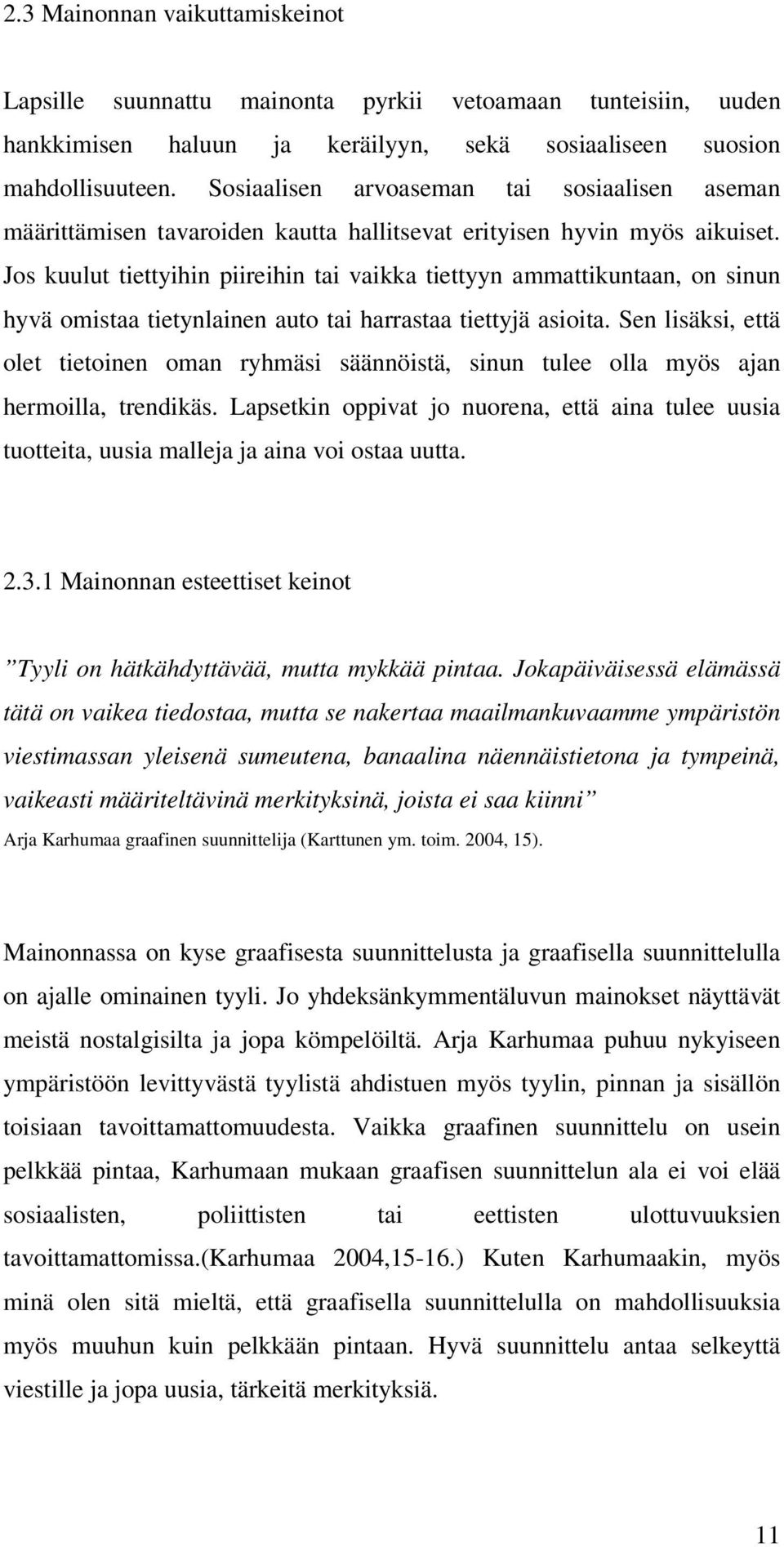 2.3 Mainonnan vaikuttamiskeinot

Lapsille suunnattu mainonta pyrkii vetoamaan tunteisiin, uuden hankkimisen haluun ja keräilyyn, sekä sosiaaliseen suosion mahdollisuuteen. Sosiaalisen arvoaseman tai sosiaalisen aseman määrittämisen tavaroiden kautta hallitsevat erityisen hyvin myös aikuiset. Jos kuulut tiettyihin piireihin tai vaikka tiettyyn ammattikuntaan, on sinun hyvä omistaa tietynlainen auto tai harrastaa tiettyjä asioita. Sen lisäksi, että olet tietoinen oman ryhmäsi säännöistä, sinun tulee olla myös ajan hermoilla, trendikäs. Lapsetkin oppivat jo nuorena, että aina tulee uusia tuotteita, uusia malleja ja aina voi ostaa uutta.

2.3.1 Mainonnan esteettiset keinot

”Tyyli on hätkähdyttävää, mutta mykkää pintaa. Jokapäiväisessä elämässä tätä on vaikea tiedostaa, mutta se nakertaa maailmankuvaamme ympäristön viestimassan yleisenä sumeutena, banaalina näennäistietona ja tympeinä, vaikeasti määriteltävinä merkityksinä, joista ei saa kiinni” Arja Karhumaa graafinen suunnittelija (Karttunen ym. toim. 2004, 15).

Mainonnassa on kyse graafisesta suunnittelusta ja graafisella suunnittelulla on ajalle ominainen tyyli. Jo yhdeksänkymmentäluvun mainokset näyttävät meistä nostalgisilta ja jopa kömpelöiltä. Arja Karhumaa puhuu nykyiseen ympäristöön levittyvästä tyylistä ahdistuen myös tyylin, pinnan ja sisällön toisiaan tavoittamattomuudesta. Vaikka graafinen suunnittelu on usein pelkkää pintaa, Karhumaan mukaan graafisen suunnittelun ala ei voi elää sosiaalisten, poliittisten tai eettisten ulottuvuuksien tavoittamattomissa.(Karhumaa 2004,15-16.) Kuten Karhumaakin, myös minä olen sitä mieltä, että graafisella suunnittelulla on mahdollisuuksia myös muuhun kuin pelkkään pintaan. Hyvä suunnittelu antaa selkeyttä viestille ja jopa uusia, tärkeitä merkityksiä.

11